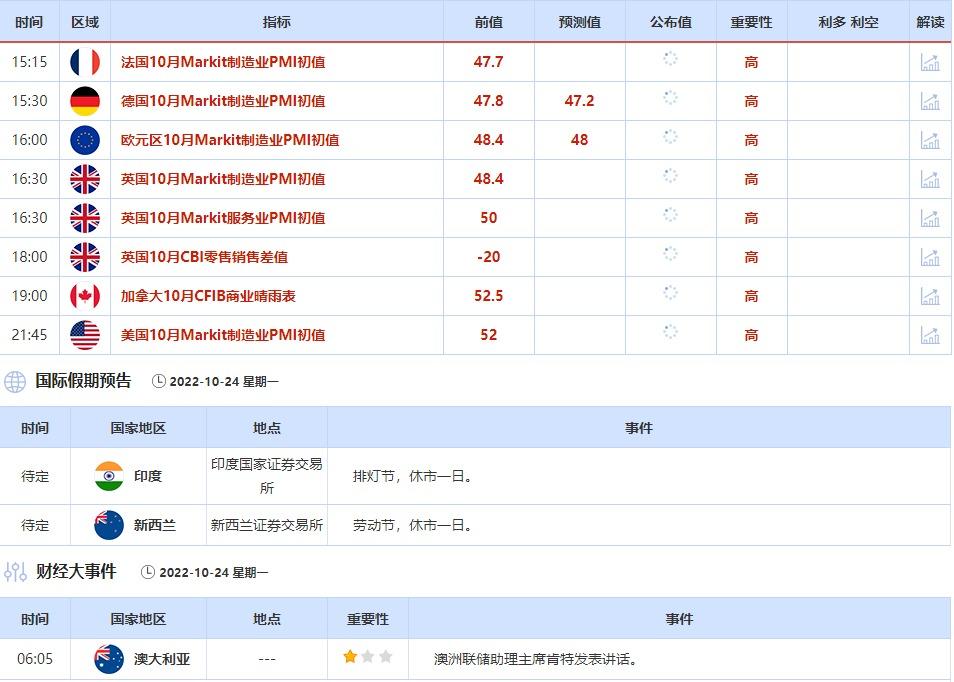 | 时间 | 区域 | 指标 | 前值 | 预测值 | 公布值 | 重要性 | 利多 利空 | 解读 |
|---|---|---|---|---|---|---|---|---|
| 15:15 | | 法国10月Markit制造业PMI初值 | 47.7 | | | 高 | | |
| 15:30 | | 德国10月Markit制造业PMI初值 | 47.8 | 47.2 | | 高 | | |
| 16:00 | | 欧元区10月Markit制造业PMI初值 | 48.4 | 48 | | 高 | | |
| 16:30 | | 英国10月Markit制造业PMI初值 | 48.4 | | | 高 | | |
| 16:30 | | 英国10月Markit服务业PMI初值 | 50 | | | 高 | | |
| 18:00 | | 英国10月CBI零售销售差值 | -20 | | | 高 | | |
| 19:00 | | 加拿大10月CFIB商业晴雨表 | 52.5 | | | 高 | | |
| 21:45 | | 美国10月Markit制造业PMI初值 | 52 | | | 高 | | |

国际假期预告 2022-10-24 星期一

| 时间 | 国家地区 | 地点 | 事件 |
|---|---|---|---|
| 待定 | 印度 | 印度国家证券交易所 | 排灯节，休市一日。 |
| 待定 | 新西兰 | 新西兰证券交易所 | 劳动节，休市一日。 |

财经大事件 2022-10-24 星期一

| 时间 | 国家地区 | 地点 | 重要性 | 事件 |
|---|---|---|---|---|
| 06:05 | 澳大利亚 | --- | | 澳洲联储助理主席肯特发表讲话。 |